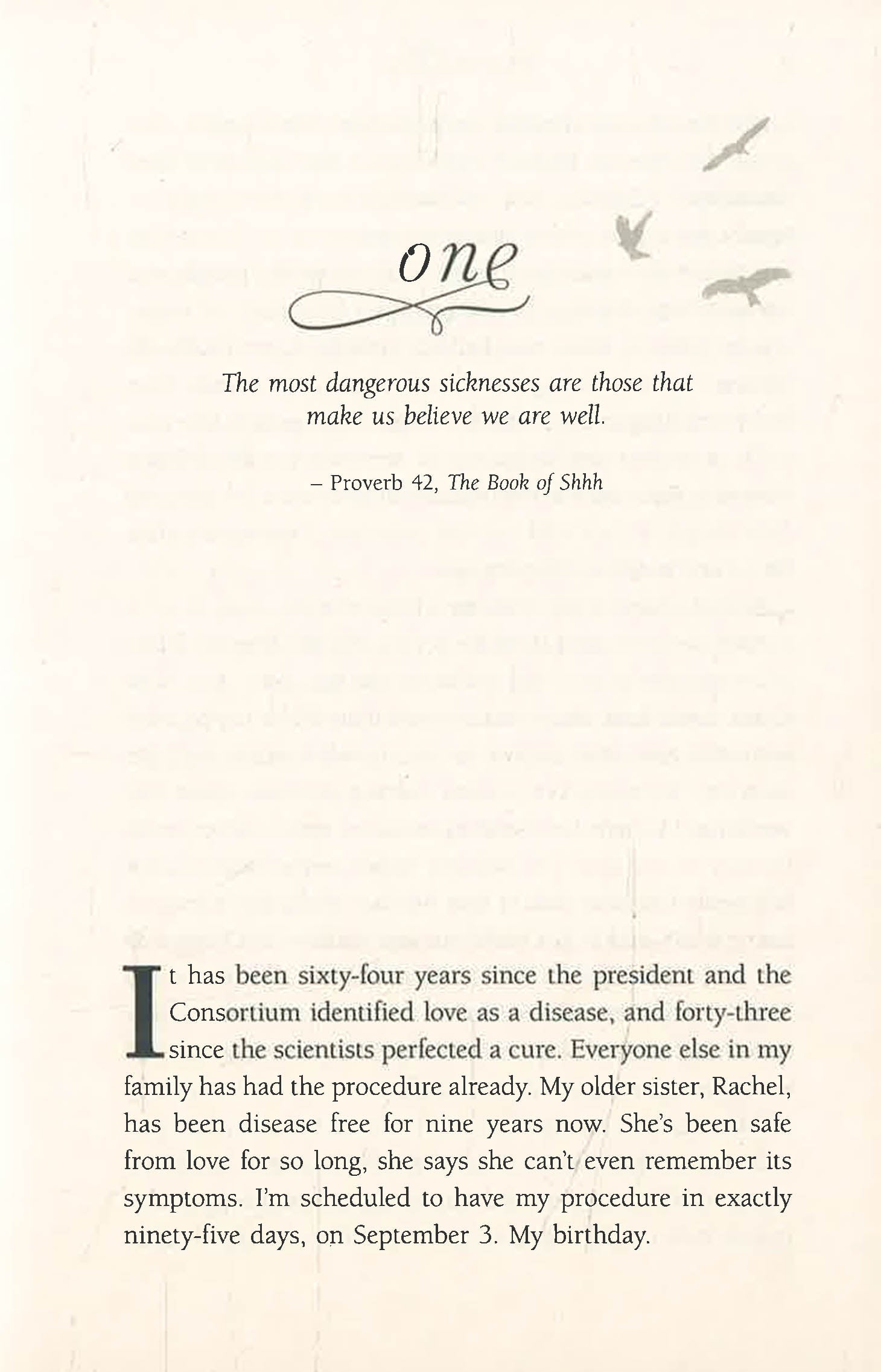 one

The most dangerous sicknesses are those that make us believe we are well.

– Proverb 42, The Book of Shhh

It has been sixty-four years since the president and the Consortium identified love as a disease, and forty-three since the scientists perfected a cure. Everyone else in my family has had the procedure already. My older sister, Rachel, has been disease free for nine years now. She's been safe from love for so long, she says she can't even remember its symptoms. I'm scheduled to have my procedure in exactly ninety-five days, on September 3. My birthday.